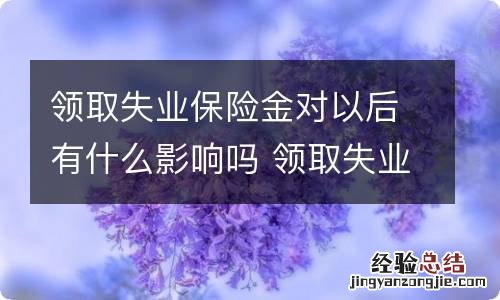 领取失业保险金对以后有什么影响吗 领取失业

经验总结
jingyanzongjie.com